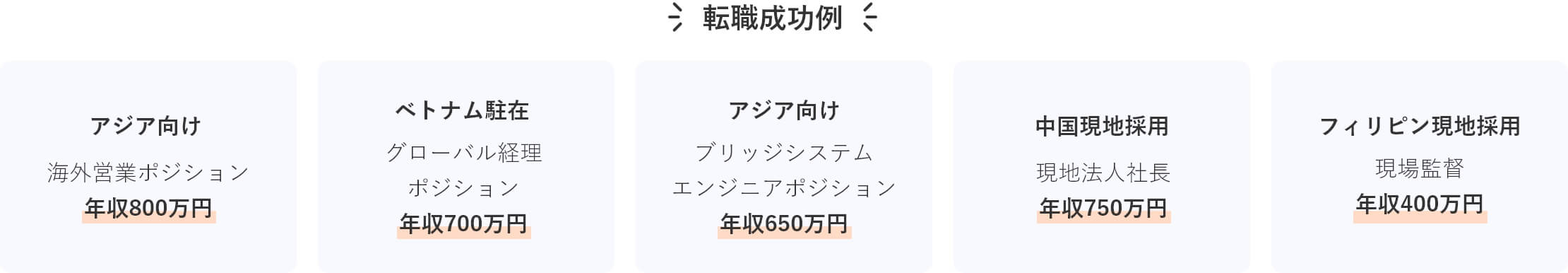 転職成功例

アジア向け
海外営業ポジション
年収800万円

ベトナム駐在
グローバル経理
ポジション
年収700万円

アジア向け
ブリッジシステム
エンジニアポジション
年収650万円

中国現地採用
現地法人社長
年収750万円

フィリピン現地採用
現場監督
年収400万円